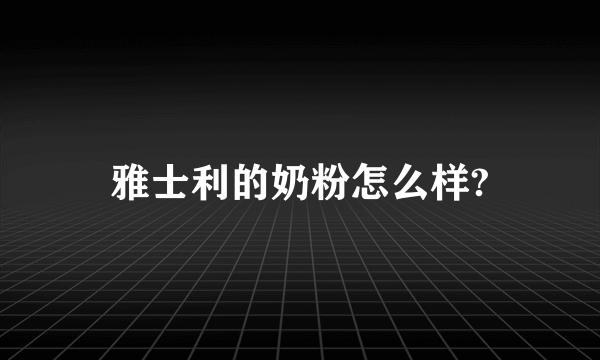 雅士利的奶粉怎么样?